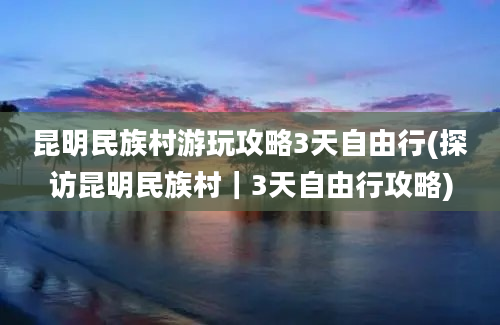 昆明民族村游玩攻略3天自由行(探访昆明民族村｜3天自由行攻略)